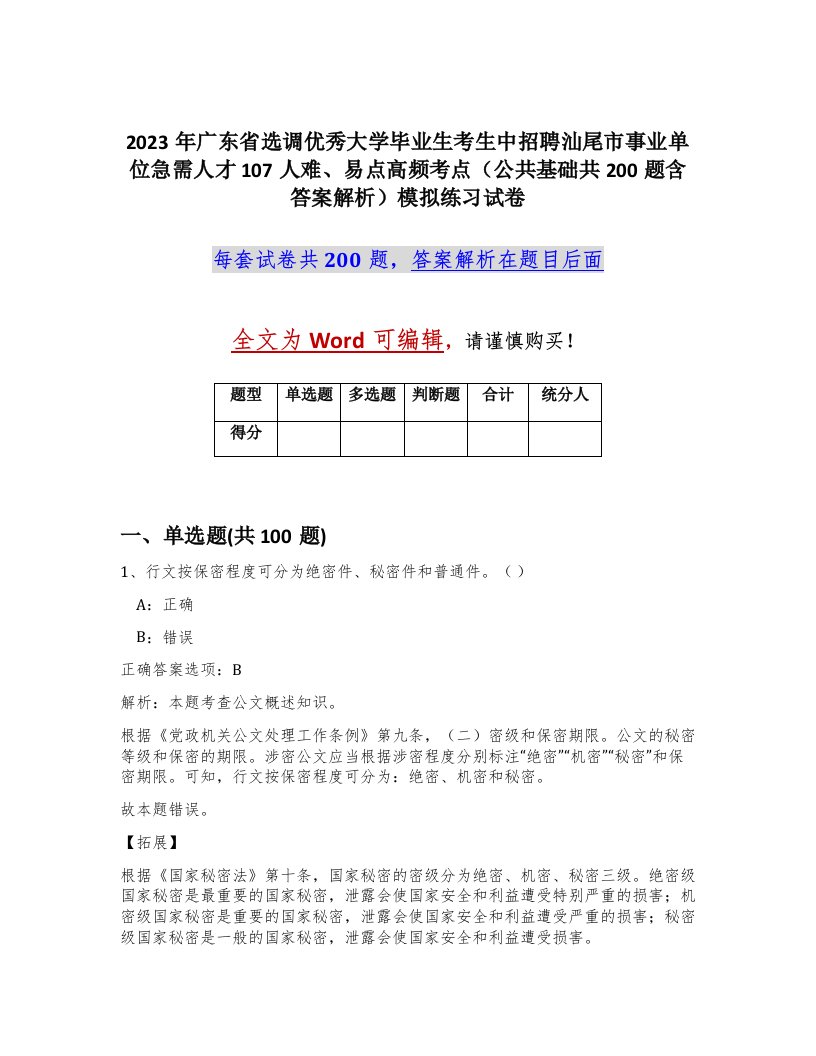 2023年广东省选调优秀大学毕业生考生中招聘汕尾市事业单位急需人才107人难、易点高频考点（公共基础共200题含答案解析）模拟练习试卷

每套试卷共200题，答案解析在题目后面

全文为Word可编辑，请谨慎购买！

| 题型 | 单选题 | 多选题 | 判断题 | 合计 | 统分人 |
|---|---|---|---|---|---|
| 得分 | | | | | |

一、单选题(共100题)

1、行文按保密程度可分为绝密件、秘密件和普通件。（）

A：正确

B：错误

正确答案选项：B

解析：本题考查公文概述知识。

根据《党政机关公文处理工作条例》第九条，（二）密级和保密期限。公文的秘密等级和保密的期限。涉密公文应当根据涉密程度分别标注“绝密”“机密”“秘密”和保密期限。可知，行文按保密程度可分为：绝密、机密和秘密。

故本题错误。

【拓展】

根据《国家秘密法》第十条，国家秘密的密级分为绝密、机密、秘密三级。绝密级国家秘密是最重要的国家秘密，泄露会使国家安全和利益遭受特别严重的损害；机密级国家秘密是重要的国家秘密，泄露会使国家安全和利益遭受严重的损害；秘密级国家秘密是一般的国家秘密，泄露会使国家安全和利益遭受损害。